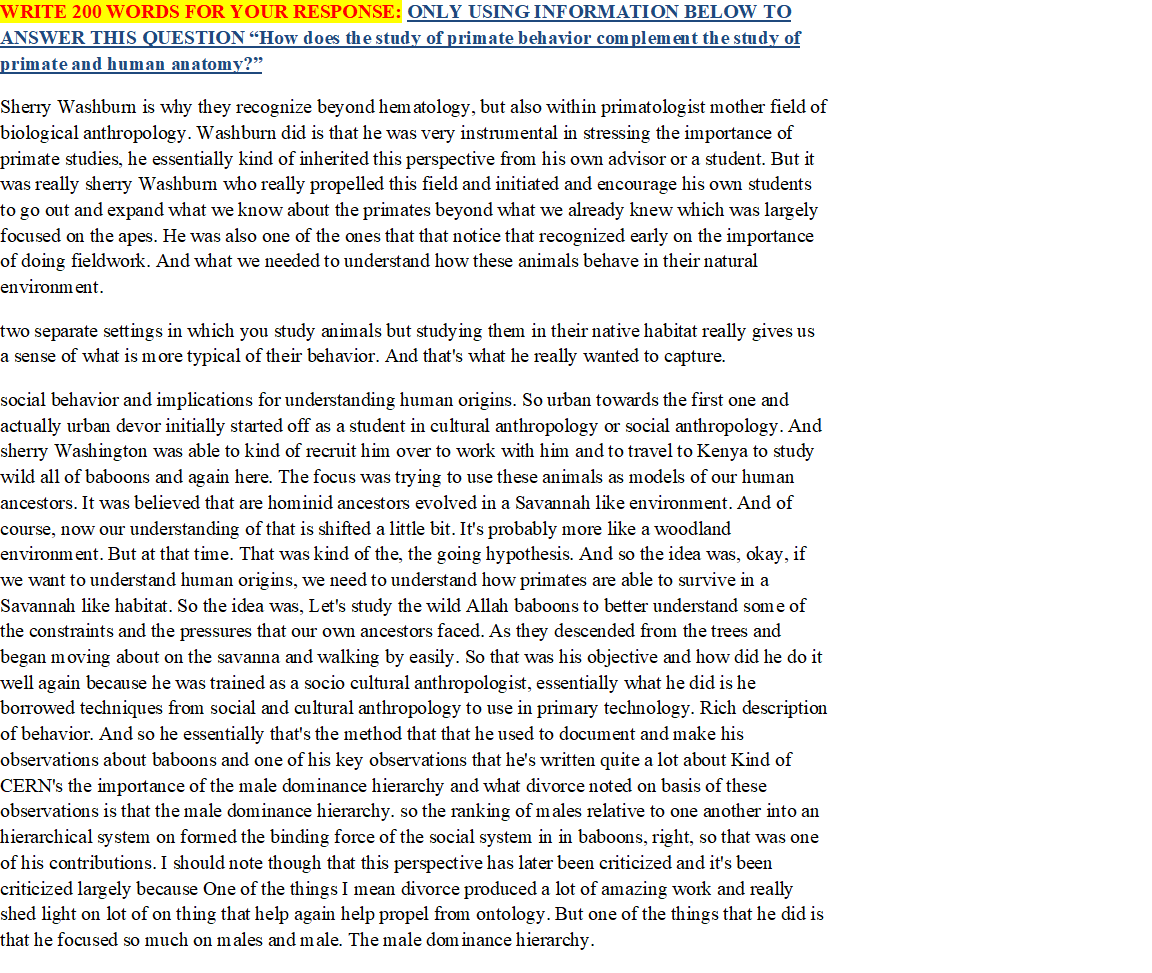 WRITE 200 WORDS FOR YOUR RESPONSE: ONLY USING INFORMATION BELOW TO ANSWER THIS QUESTION “How does the study of primate behavior complement the study of primate and human anatomy?”

Sherry Washburn is why they recognize beyond hematology, but also within primatologist mother field of biological anthropology. Washburn did is that he was very instrumental in stressing the importance of primate studies, he essentially kind of inherited this perspective from his own advisor or a student. But it was really sherry Washburn who really propelled this field and initiated and encourage his own students to go out and expand what we know about the primates beyond what we already knew which was largely focused on the apes. He was also one of the ones that that notice that recognized early on the importance of doing fieldwork. And what we needed to understand how these animals behave in their natural environment.

two separate settings in which you study animals but studying them in their native habitat really gives us a sense of what is more typical of their behavior. And that's what he really wanted to capture.

social behavior and implications for understanding human origins. So urban towards the first one and actually urban devor initially started off as a student in cultural anthropology or social anthropology. And sherry Washington was able to kind of recruit him over to work with him and to travel to Kenya to study wild all of baboons and again here. The focus was trying to use these animals as models of our human ancestors. It was believed that are hominid ancestors evolved in a Savannah like environment. And of course, now our understanding of that is shifted a little bit. It's probably more like a woodland environment. But at that time. That was kind of the, the going hypothesis. And so the idea was, okay, if we want to understand human origins, we need to understand how primates are able to survive in a Savannah like habitat. So the idea was, Let's study the wild Allah baboons to better understand some of the constraints and the pressures that our own ancestors faced. As they descended from the trees and began moving about on the savanna and walking by easily. So that was his objective and how did he do it well again because he was trained as a socio cultural anthropologist, essentially what he did is he borrowed techniques from social and cultural anthropology to use in primary technology. Rich description of behavior. And so he essentially that's the method that that he used to document and make his observations about baboons and one of his key observations that he's written quite a lot about Kind of CERN's the importance of the male dominance hierarchy and what divorce noted on basis of these observations is that the male dominance hierarchy. so the ranking of males relative to one another into an hierarchical system on formed the binding force of the social system in in baboons, right, so that was one of his contributions. I should note though that this perspective has later been criticized and it's been criticized largely because One of the things I mean divorce produced a lot of amazing work and really shed light on lot of on thing that help again help propel from ontology. But one of the things that he did is that he focused so much on males and male. The male dominance hierarchy.